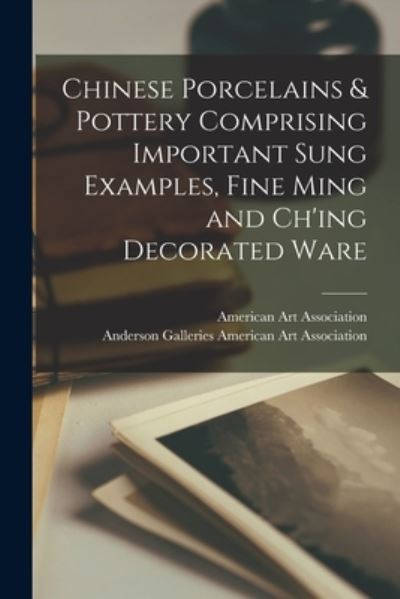 Chinese Porcelains & Pottery Comprising Important Sung Examples, Fine Ming and Ch'ing Decorated Ware

American Art Association
Anderson Galleries American Art Association